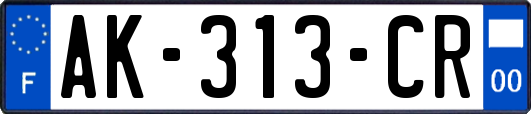 F
AK-313-CR
00